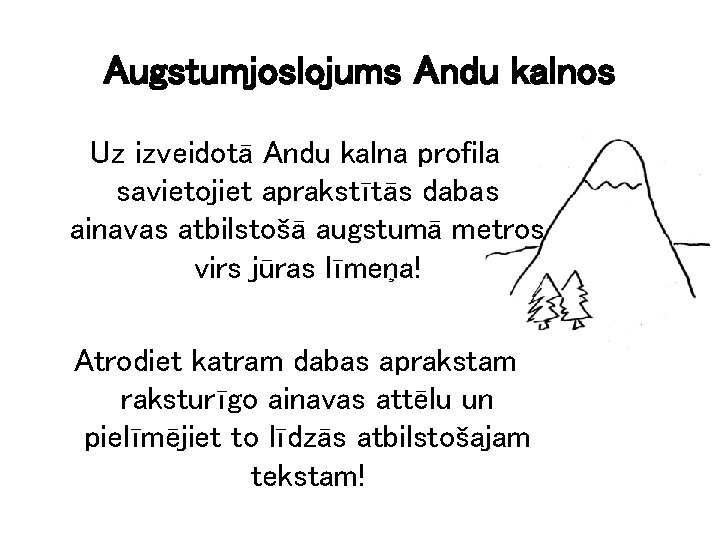 Augstumjoslojums Andu kalnos

Uz izveidotā Andu kalna profila savietojiet aprakstītās dabas ainavas atbilstošā augstumā metros virs jūras līmeņa!

Atrodiet katram dabas aprakstam raksturīgo ainavas attēlu un pielīmējiet to līdzās atbilstošajam tekstam!